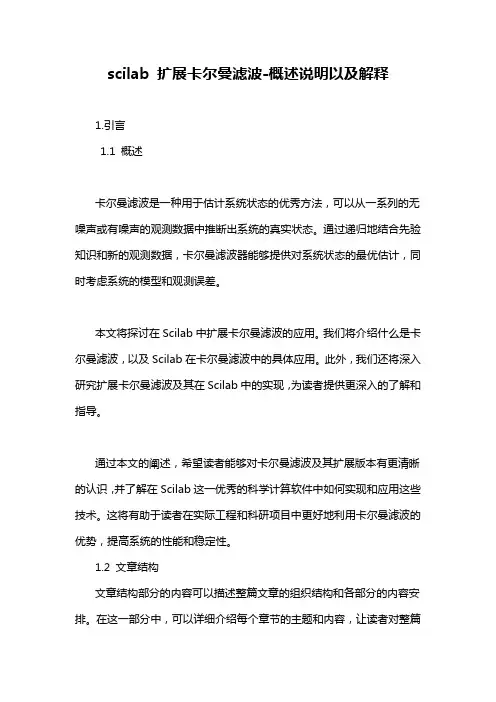 scilab 扩展卡尔曼滤波-概述说明以及解释

1.引言

1.1 概述

卡尔曼滤波是一种用于估计系统状态的优秀方法，可以从一系列的无噪声或有噪声的观测数据中推断出系统的真实状态。通过递归地结合先验知识和新的观测数据，卡尔曼滤波器能够提供对系统状态的最优估计，同时考虑系统的模型和观测误差。

本文将探讨在 Scilab 中扩展卡尔曼滤波的应用。我们将介绍什么是卡尔曼滤波，以及 Scilab 在卡尔曼滤波中的具体应用。此外，我们还将深入研究扩展卡尔曼滤波及其在 Scilab 中的实现，为读者提供更深入的了解和指导。

通过本文的阐述，希望读者能够对卡尔曼滤波及其扩展版本有更清晰的认识，并了解在 Scilab 这一优秀的科学计算软件中如何实现和应用这些技术。这将有助于读者在实际工程和科研项目中更好地利用卡尔曼滤波的优势，提高系统的性能和稳定性。

1.2 文章结构

文章结构部分的内容可以描述整篇文章的组织结构和各部分的内容安排。在这一部分中，可以详细介绍每个章节的主题和内容，让读者对整篇